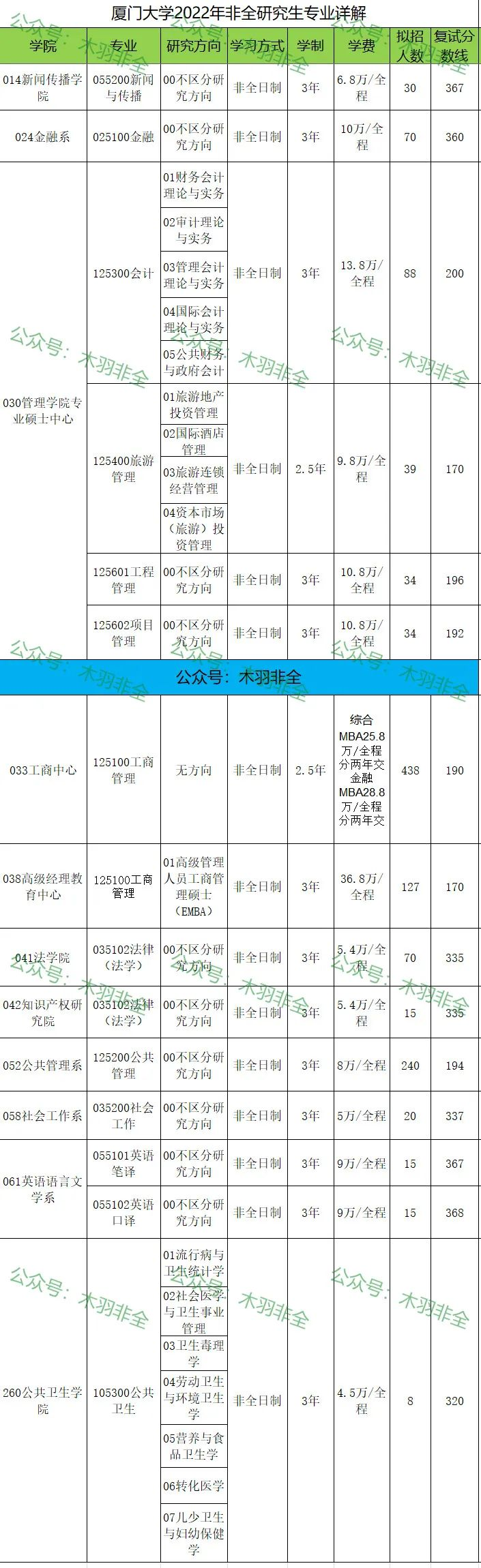 厦门大学2022年非全研究生专业详解

| 学院 | 专业 | 研究方向 | 学习方式 | 学制 | 学费 | 拟招人数 | 复试分数线 |
|---|---|---|---|---|---|---|---|
| 014新闻传播学院 | 055200新闻与传播 | 00不区分研究方向 | 非全日制 | 3年 | 6.8万/全程 | 30 | 367 |
| 024金融系 | 025100金融 | 00不区分研究方向 | 非全日制 | 3年 | 10万/全程 | 70 | 360 |
| 030管理学院专业硕士中心 | 125300会计 | 01财务会计理论与实务 | 非全日制 | 3年 | 13.8万/全程 | 88 | 200 |
| | | 02审计理论与实务 | | | | | |
| | | 03管理会计理论与实务 | | | | | |
| | | 04国际会计理论与实务 | | | | | |
| | | 05公共财务与政府会计 | | | | | |
| | 125400旅游管理 | 01旅游地产投资管理 | 非全日制 | 2.5年 | 9.8万/全程 | 39 | 170 |
| | | 02国际酒店管理 | | | | | |
| | | 03旅游连锁经营管理 | | | | | |
| | | 04资本市场（旅游）投资管理 | | | | | |
| | 125601工程管理 | 00不区分研究方向 | 非全日制 | 3年 | 10.8万/全程 | 34 | 196 |
| | 125602项目管理 | 00不区分研究方向 | 非全日制 | 3年 | 10.8万/全程 | 34 | 192 |
| 公众号：木羽非全 | | | | | | | |
| 033工商中心 | 125100工商管理 | 无方向 | 非全日制 | 2.5年 | 综合MBA25.8万/全程分两年交 金融MBA28.8万/全程分两年交 | 438 | 190 |
| 038高级经理教育中心 | 125100工商管理 | 01高级管理人员工商管理硕士（EMBA） | 非全日制 | 3年 | 36.8万/全程 | 127 | 170 |
| 041法学院 | 035102法律（法学） | 00不区分研究方向 | 非全日制 | 3年 | 5.4万/全程 | 70 | 335 |
| 042知识产权研究院 | 035102法律（法学） | 00不区分研究方向 | 非全日制 | 3年 | 5.4万/全程 | 15 | 335 |
| 052公共管理系 | 125200公共管理 | 00不区分研究方向 | 非全日制 | 3年 | 8万/全程 | 240 | 194 |
| 058社会工作系 | 035200社会工作 | 00不区分研究方向 | 非全日制 | 3年 | 5万/全程 | 20 | 337 |
| 061英语语言文学系 | 055101英语笔译 | 00不区分研究方向 | 非全日制 | 3年 | 9万/全程 | 15 | 367 |
| | 055102英语口译 | 00不区分研究方向 | 非全日制 | 3年 | 9万/全程 | 15 | 368 |
| 260公共卫生学院 | 105300公共卫生 | 01流行病与卫生统计学 | 非全日制 | 3年 | 4.5万/全程 | 8 | 320 |
| | | 02社会医学与卫生事业管理 | | | | | |
| | | 03卫生毒理学 | | | | | |
| | | 04劳动卫生与环境卫生学 | | | | | |
| | | 05营养与食品卫生学 | | | | | |
| | | 06转化医学 | | | | | |
| | | 07儿少卫生与妇幼保健学 | | | | | |

公众号：木羽非全